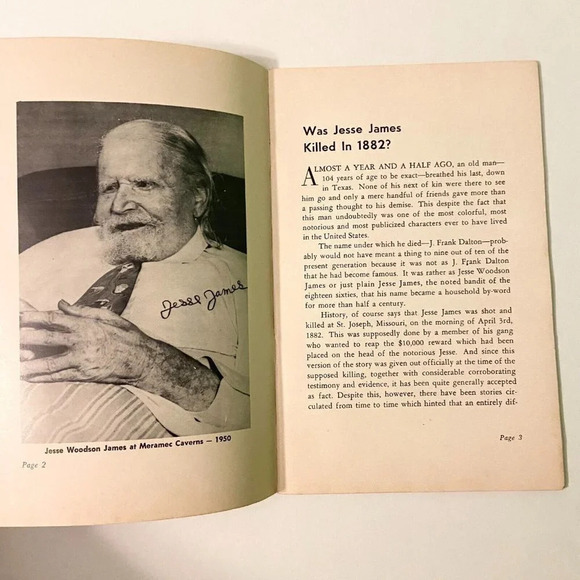 Jesse James

Jesse Woodson James at Meramec Caverns — 1950

Page 2

Was Jesse James Killed In 1882?

ALMOST A YEAR AND A HALF AGO, an old man—104 years of age to be exact—breathed his last, down in Texas. None of his next of kin were there to see him go and only a mere handful of friends gave more than a passing thought to his demise. This despite the fact that this man undoubtedly was one of the most colorful, most notorious and most publicized characters ever to have lived in the United States.

The name under which he died—J. Frank Dalton—probably would not have meant a thing to nine out of ten of the present generation because it was not as J. Frank Dalton that he had become famous. It was rather as Jesse Woodson James or just plain Jesse James, the noted bandit of the eighteen sixties, that his name became a household by-word for more than half a century.

History, of course says that Jesse James was shot and killed at St. Joseph, Missouri, on the morning of April 3rd, 1882. This was supposedly done by a member of his gang who wanted to reap the $10,000 reward which had been placed on the head of the notorious Jesse. And since this version of the story was given out officially at the time of the supposed killing, together with considerable corroborating testimony and evidence, it has been quite generally accepted as fact. Despite this, however, there have been stories circulated from time to time which hinted that an entirely dif-

Page 3